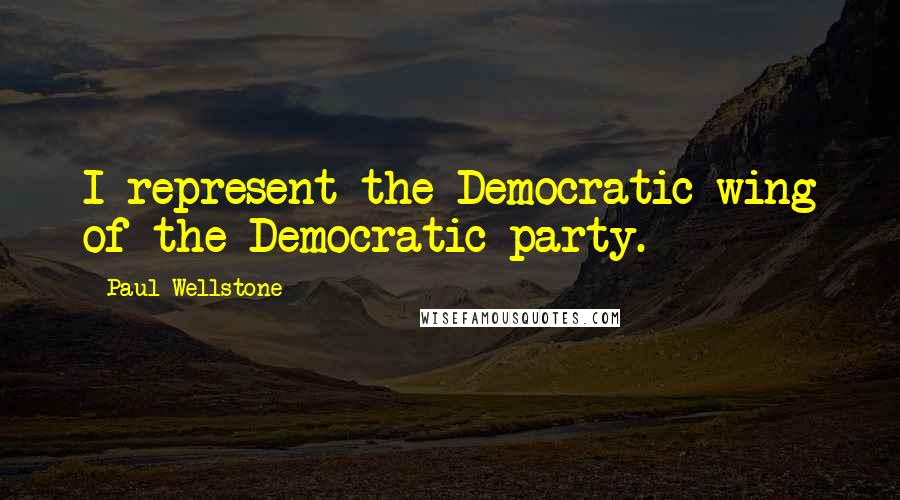 I represent the Democratic wing of the Democratic party.

Paul Wellstone

WISEFAMOUSQUOTES.COM